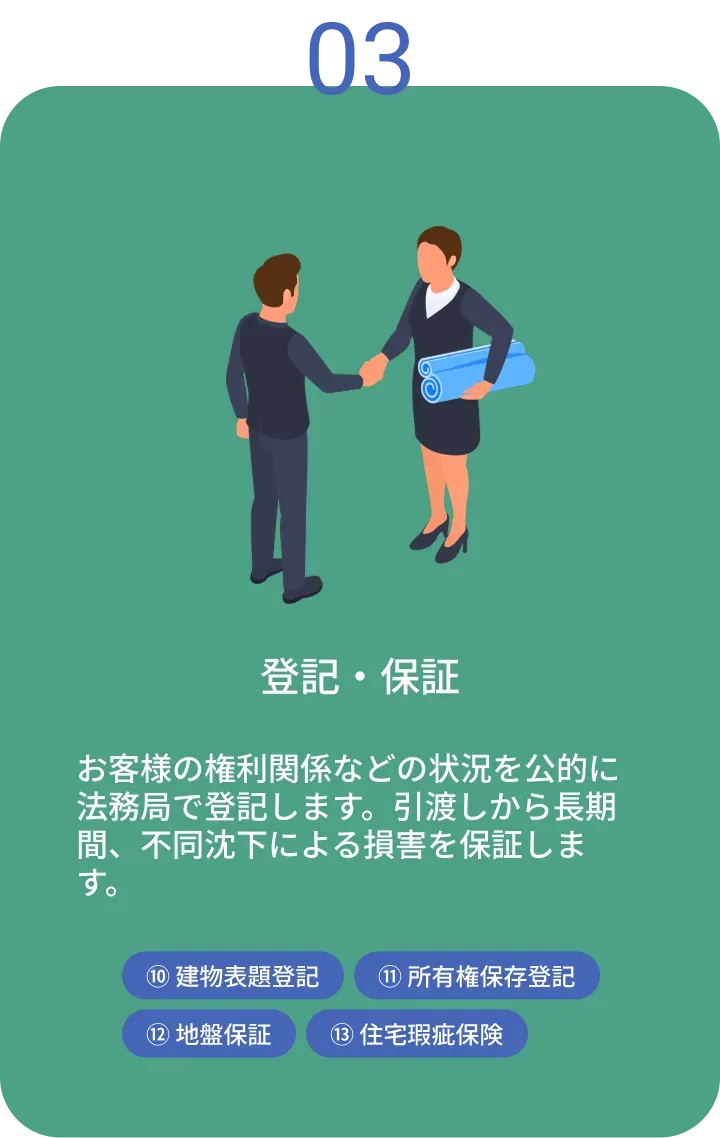 03

登記・保証

お客様の権利関係などの状況を公的に法務局で登記します。引渡しから長期間、不同沈下による損害を保証します。

⑩ 建物表題登記
⑪ 所有権保存登記
⑫ 地盤保証
⑬ 住宅瑕疵保険